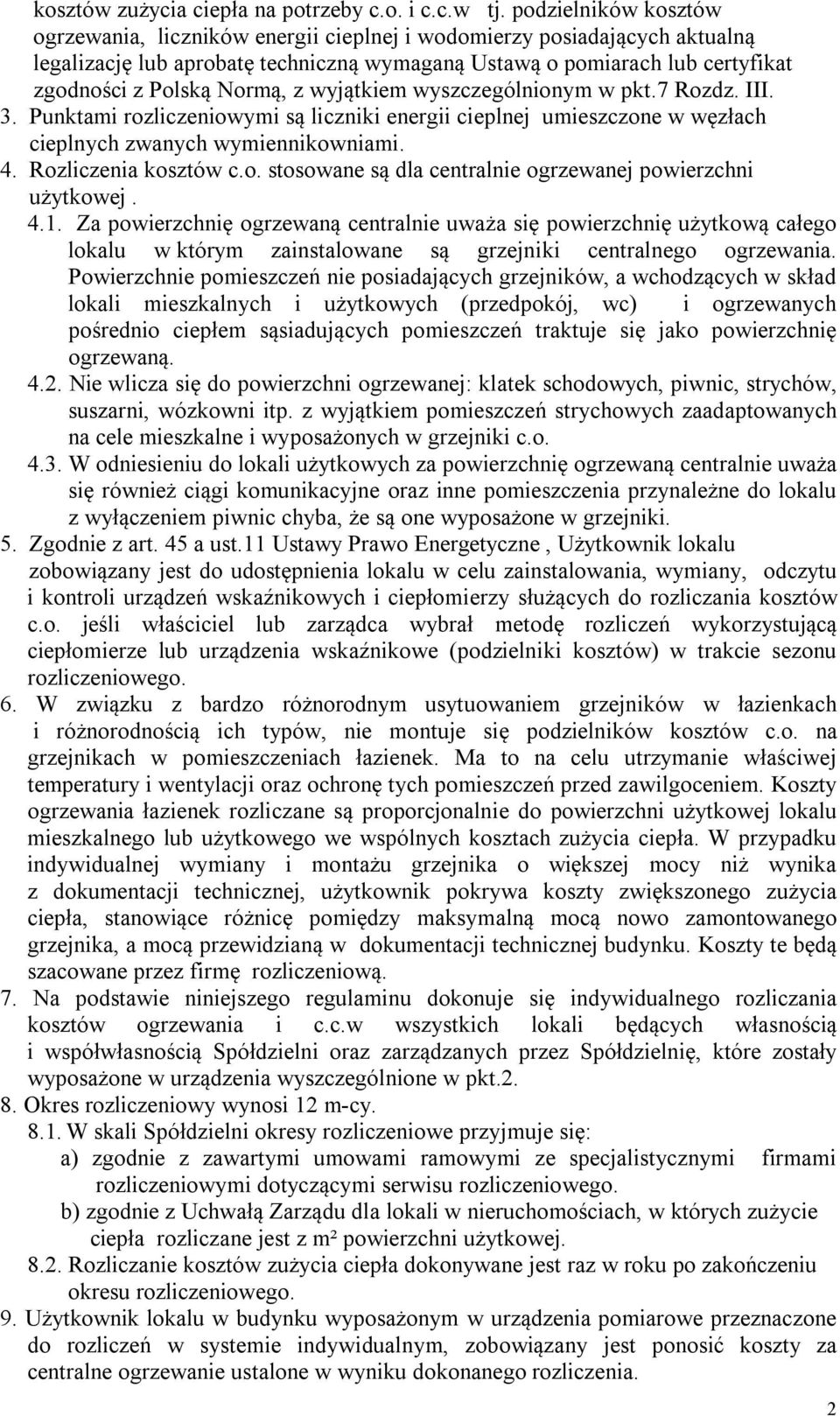 kosztów zużycia ciepła na potrzeby c.o. i c.c.w tj. podzielników kosztów ogrzewania, liczników energii cieplnej i wodomierzy posiadających aktualną legalizację lub aprobatę techniczną wymaganą Ustawą o pomiarach lub certyfikat zgodności z Polską Normą, z wyjątkiem wyszczególnionym w pkt.7 Rozdz. III.

3. Punktami rozliczeniowymi są liczniki energii cieplnej umieszczone w węzłach cieplnych zwanych wymiennikowniami.

4. Rozliczenia kosztów c.o. stosowane są dla centralnie ogrzewanej powierzchni użytkowej .

4.1. Za powierzchnię ogrzewaną centralnie uważa się powierzchnię użytkową całego lokalu w którym zainstalowane są grzejniki centralnego ogrzewania. Powierzchnie pomieszczeń nie posiadających grzejników, a wchodzących w skład lokali mieszkalnych i użytkowych (przedpokój, wc) i ogrzewanych pośrednio ciepłem sąsiadujących pomieszczeń traktuje się jako powierzchnię ogrzewaną.

4.2. Nie wlicza się do powierzchni ogrzewanej: klatek schodowych, piwnic, strychów, suszarni, wózkowni itp. z wyjątkiem pomieszczeń strychowych zaadaptowanych na cele mieszkalne i wyposażonych w grzejniki c.o.

4.3. W odniesieniu do lokali użytkowych za powierzchnię ogrzewaną centralnie uważa się również ciągi komunikacyjne oraz inne pomieszczenia przynależne do lokalu z wyłączeniem piwnic chyba, że są one wyposażone w grzejniki.

5. Zgodnie z art. 45 a ust.11 Ustawy Prawo Energetyczne , Użytkownik lokalu zobowiązany jest do udostępnienia lokalu w celu zainstalowania, wymiany, odczytu i kontroli urządzeń wskaźnikowych i ciepłomierzy służących do rozliczania kosztów c.o. jeśli właściciel lub zarządca wybrał metodę rozliczeń wykorzystującą ciepłomierze lub urządzenia wskaźnikowe (podzielniki kosztów) w trakcie sezonu rozliczeniowego.

6. W związku z bardzo różnorodnym usytuowaniem grzejników w łazienkach i różnorodnością ich typów, nie montuje się podzielników kosztów c.o. na grzejnikach w pomieszczeniach łazienek. Ma to na celu utrzymanie właściwej temperatury i wentylacji oraz ochronę tych pomieszczeń przed zawilgoceniem. Koszty ogrzewania łazienek rozliczane są proporcjonalnie do powierzchni użytkowej lokalu mieszkalnego lub użytkowego we wspólnych kosztach zużycia ciepła. W przypadku indywidualnej wymiany i montażu grzejnika o większej mocy niż wynika z dokumentacji technicznej, użytkownik pokrywa koszty zwiększonego zużycia ciepła, stanowiące różnicę pomiędzy maksymalną mocą nowo zamontowanego grzejnika, a mocą przewidzianą w dokumentacji technicznej budynku. Koszty te będą szacowane przez firmę rozliczeniową.

7. Na podstawie niniejszego regulaminu dokonuje się indywidualnego rozliczania kosztów ogrzewania i c.c.w wszystkich lokali będących własnością i współwłasnością Spółdzielni oraz zarządzanych przez Spółdzielnię, które zostały wyposażone w urządzenia wyszczególnione w pkt.2.

8. Okres rozliczeniowy wynosi 12 m-cy.

8.1. W skali Spółdzielni okresy rozliczeniowe przyjmuje się:
a) zgodnie z zawartymi umowami ramowymi ze specjalistycznymi firmami rozliczeniowymi dotyczącymi serwisu rozliczeniowego.
b) zgodnie z Uchwałą Zarządu dla lokali w nieruchomościach, w których zużycie ciepła rozliczane jest z m² powierzchni użytkowej.

8.2. Rozliczanie kosztów zużycia ciepła dokonywane jest raz w roku po zakończeniu okresu rozliczeniowego.

9. Użytkownik lokalu w budynku wyposażonym w urządzenia pomiarowe przeznaczone do rozliczeń w systemie indywidualnym, zobowiązany jest ponosić koszty za centralne ogrzewanie ustalone w wyniku dokonanego rozliczenia.

2